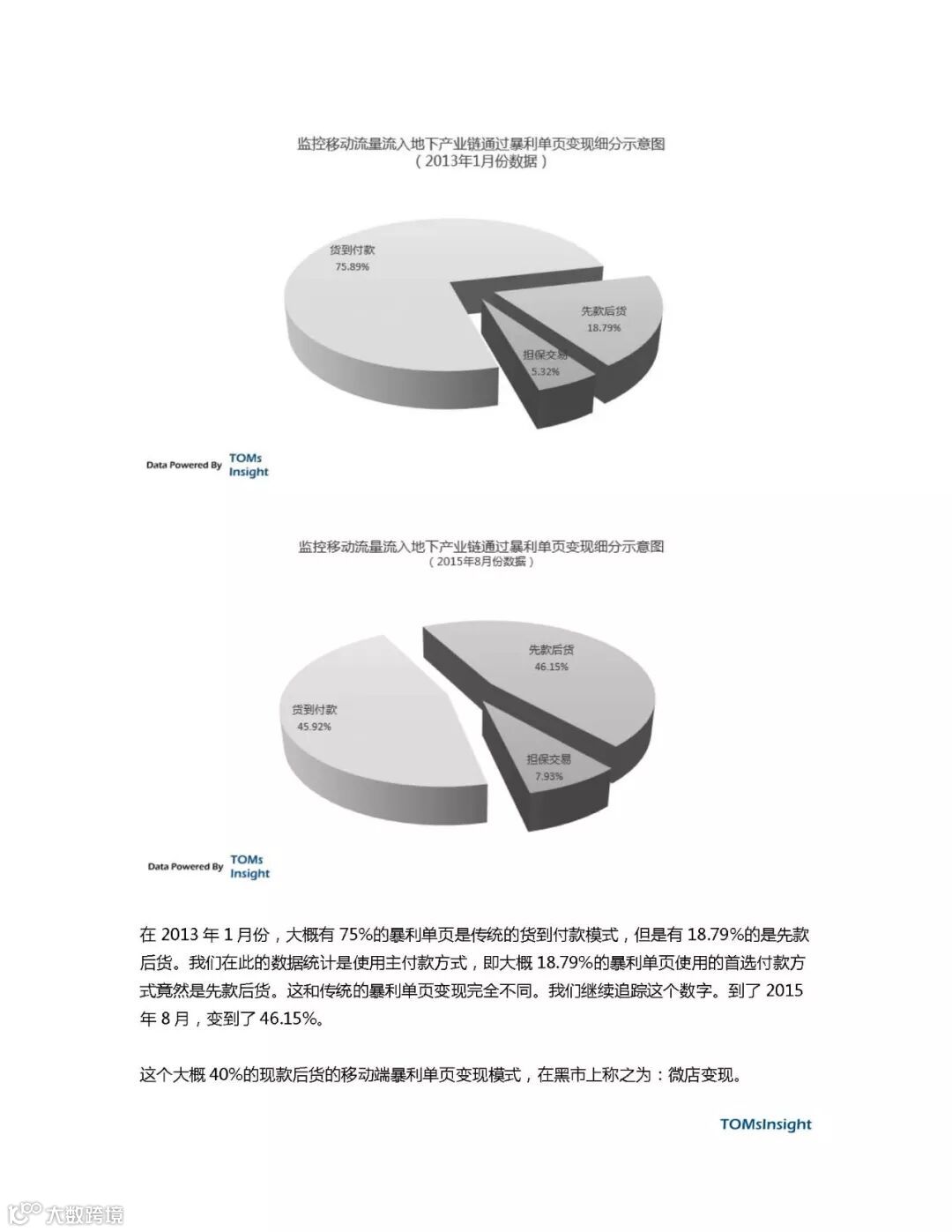 监控移动流量流入地下产业链通过暴利单页变现细分示意图
（2013年1月份数据）

货到付款
75.89%

先款后货
18.79%

担保交易
5.32%

Data Powered By TOMs Insight

监控移动流量流入地下产业链通过暴利单页变现细分示意图
（2015年8月份数据）

先款后货
46.15%

货到付款
45.92%

担保交易
7.93%

Data Powered By TOMs Insight

在 2013 年 1 月份，大概有 75%的暴利单页是传统的货到付款模式，但是有 18.79%的是先款后货。我们在此的数据统计是使用主付款方式，即大概 18.79%的暴利单页使用的首选付款方式竟然是先款后货。这和传统的暴利单页变现完全不同。我们继续追踪这个数字。到了 2015 年 8 月，变到了 46.15%。

这个大概 40%的现款后货的移动端暴利单页变现模式，在黑市上称之为：微店变现。

TOMsInsight

大数跨境